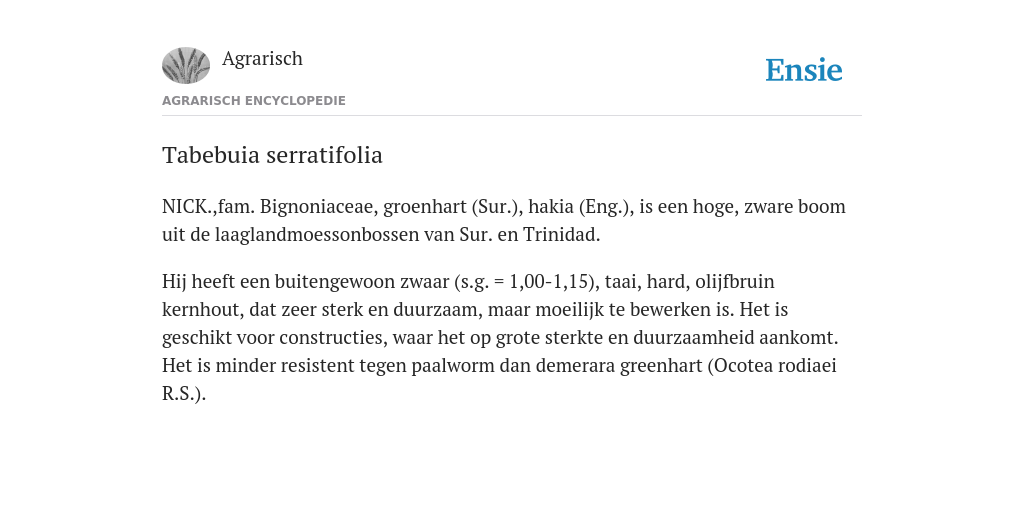 Agrarisch

Ensie

AGRARISCH ENCYCLOPEDIE

Tabebuia serratifolia

NICK.,fam. Bignoniaceae, groenhart (Sur.), hakia (Eng.), is een hoge, zware boom uit de laaglandmoessonbossen van Sur. en Trinidad.

Hij heeft een buitengewoon zwaar (s.g. = 1,00-1,15), taai, hard, olijfbruin kernhout, dat zeer sterk en duurzaam, maar moeilijk te bewerken is. Het is geschikt voor constructies, waar het op grote sterkte en duurzaamheid aankomt. Het is minder resistent tegen paalworm dan demerara greenhart (Ocotea rodiaei R.S.).